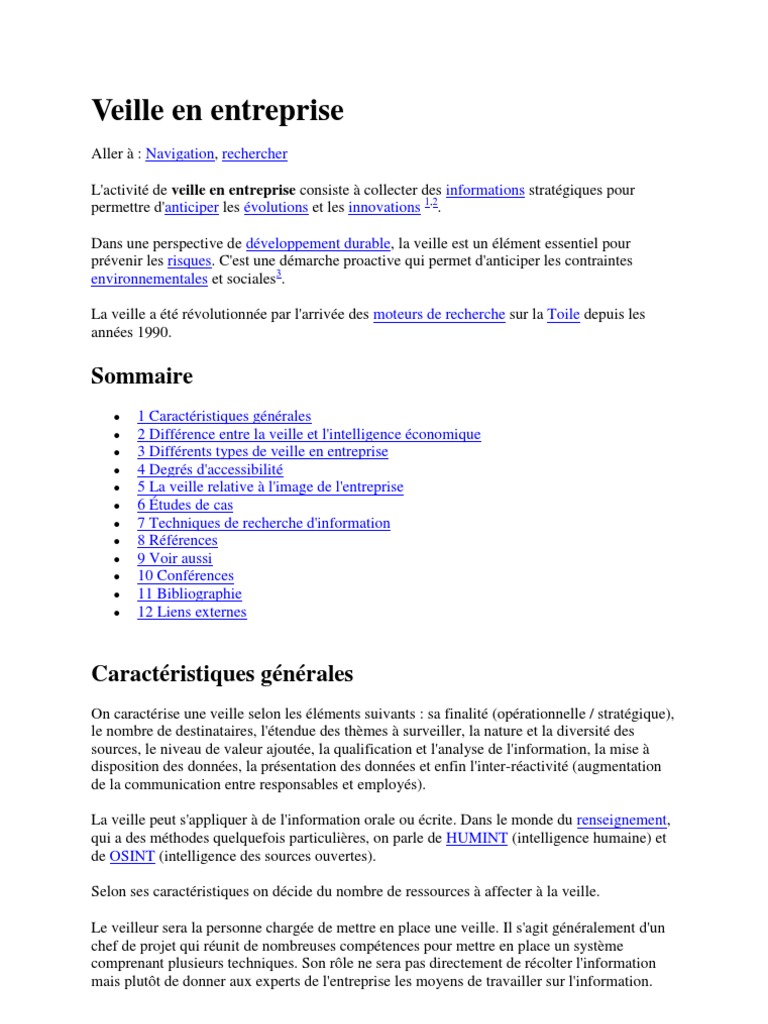 Veille en entreprise

Aller à : Navigation, rechercher

L'activité de veille en entreprise consiste à collecter des informations stratégiques pour permettre d'anticiper les évolutions et les innovations $^{1,2}$.

Dans une perspective de développement durable, la veille est un élément essentiel pour prévenir les risques. C'est une démarche proactive qui permet d'anticiper les contraintes environnementales et sociales$^{3}$.

La veille a été révolutionnée par l'arrivée des moteurs de recherche sur la Toile depuis les années 1990.

Sommaire

- 1 Caractéristiques générales
- 2 Différence entre la veille et l'intelligence économique
- 3 Différents types de veille en entreprise
- 4 Degrés d'accessibilité
- 5 La veille relative à l'image de l'entreprise
- 6 Études de cas
- 7 Techniques de recherche d'information
- 8 Références
- 9 Voir aussi
- 10 Conférences
- 11 Bibliographie
- 12 Liens externes

Caractéristiques générales

On caractérise une veille selon les éléments suivants : sa finalité (opérationnelle / stratégique), le nombre de destinataires, l'étendue des thèmes à surveiller, la nature et la diversité des sources, le niveau de valeur ajoutée, la qualification et l'analyse de l'information, la mise à disposition des données, la présentation des données et enfin l'inter-réactivité (augmentation de la communication entre responsables et employés).

La veille peut s'appliquer à de l'information orale ou écrite. Dans le monde du renseignement, qui a des méthodes quelquefois particulières, on parle de HUMINT (intelligence humaine) et de OSINT (intelligence des sources ouvertes).

Selon ses caractéristiques on décide du nombre de ressources à affecter à la veille.

Le veilleur sera la personne chargée de mettre en place une veille. Il s'agit généralement d'un chef de projet qui réunit de nombreuses compétences pour mettre en place un système comprenant plusieurs techniques. Son rôle ne sera pas directement de récolter l'information mais plutôt de donner aux experts de l'entreprise les moyens de travailler sur l'information.